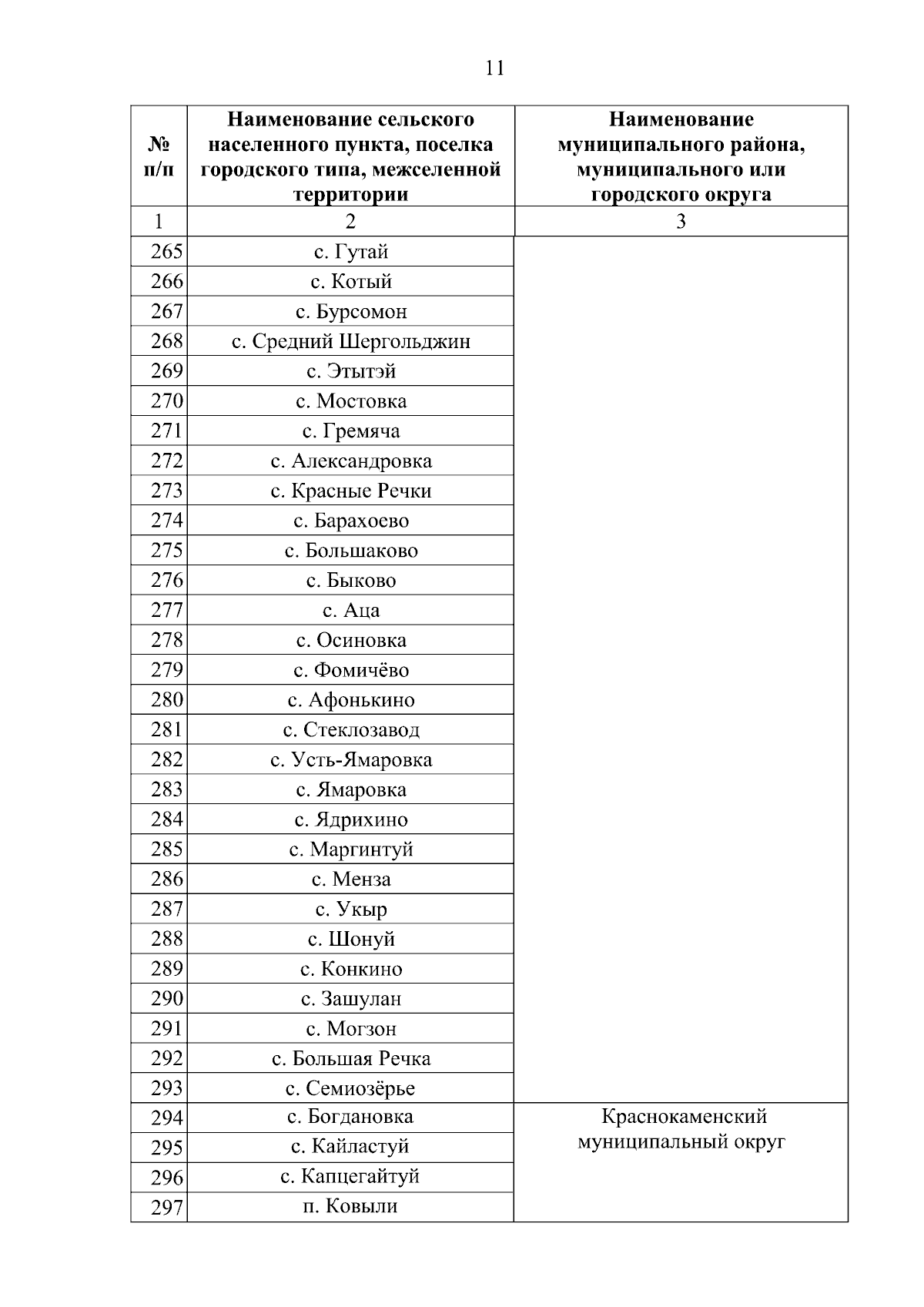 11

| № п/п | Наименование сельского населенного пункта, поселка городского типа, межселенной территории | Наименование муниципального района, муниципального или городского округа |
|---|---|---|
| 1 | 2 | 3 |
| 265 | с. Гутай | |
| 266 | с. Котый | |
| 267 | с. Бурсомон | |
| 268 | с. Средний Шергольджин | |
| 269 | с. Этытэй | |
| 270 | с. Мостовка | |
| 271 | с. Гремяча | |
| 272 | с. Александровка | |
| 273 | с. Красные Речки | |
| 274 | с. Барахоево | |
| 275 | с. Большаково | |
| 276 | с. Быково | |
| 277 | с. Аца | |
| 278 | с. Осиновка | |
| 279 | с. Фомичёво | |
| 280 | с. Афонькино | |
| 281 | с. Стеклозавод | |
| 282 | с. Усть-Ямаровка | |
| 283 | с. Ямаровка | |
| 284 | с. Ядрихино | |
| 285 | с. Маргинтуй | |
| 286 | с. Менза | |
| 287 | с. Укыр | |
| 288 | с. Шонуй | |
| 289 | с. Конкино | |
| 290 | с. Зашулан | |
| 291 | с. Могзон | |
| 292 | с. Большая Речка | |
| 293 | с. Семиозёрье | |
| 294 | с. Богдановка | Краснокаменский муниципальный округ |
| 295 | с. Кайластуй | |
| 296 | с. Капцегайтуй | |
| 297 | п. Ковыли | |